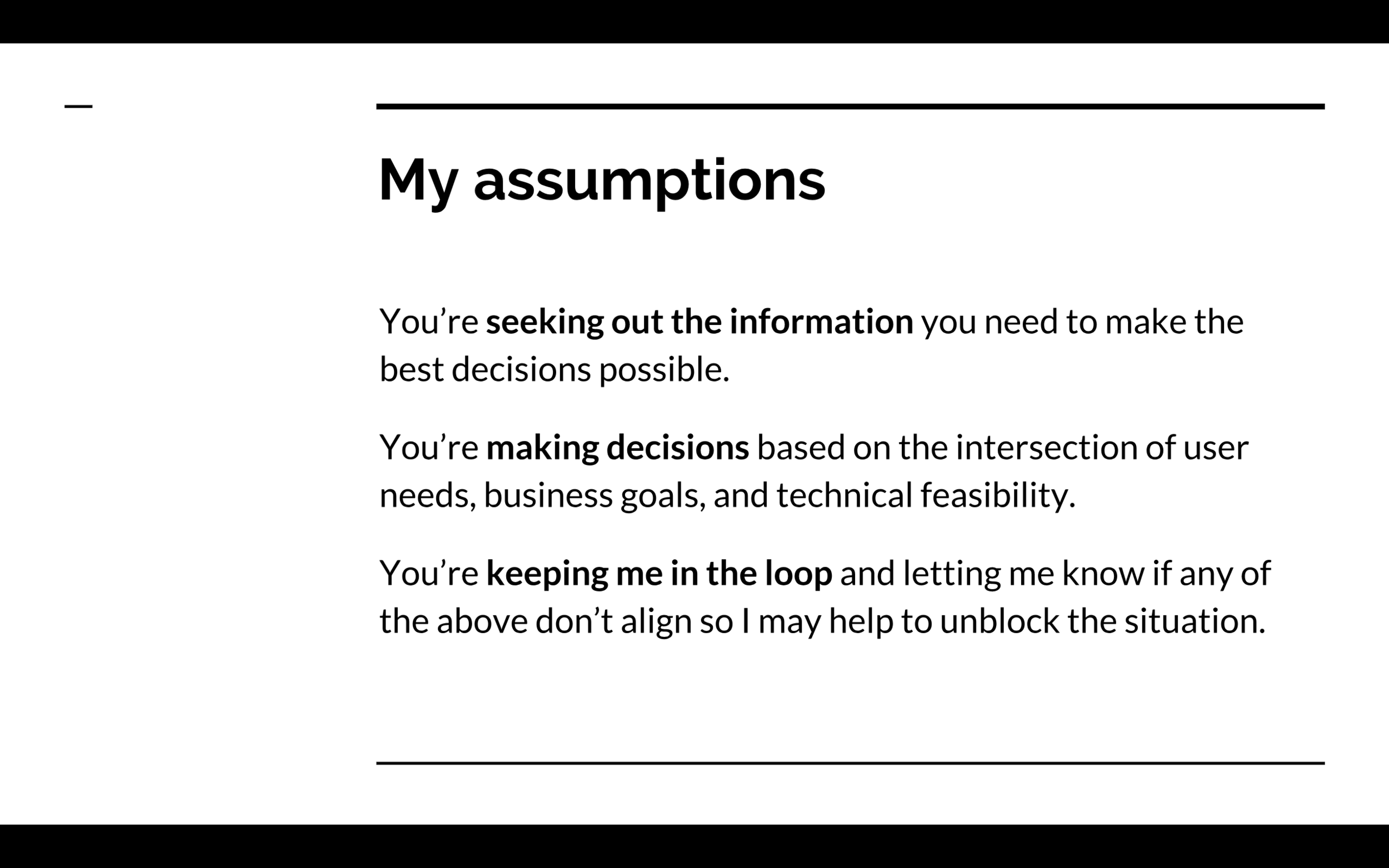 My assumptions

You’re seeking out the information you need to make the best decisions possible.

You’re making decisions based on the intersection of user needs, business goals, and technical feasibility.

You’re keeping me in the loop and letting me know if any of the above don’t align so I may help to unblock the situation.